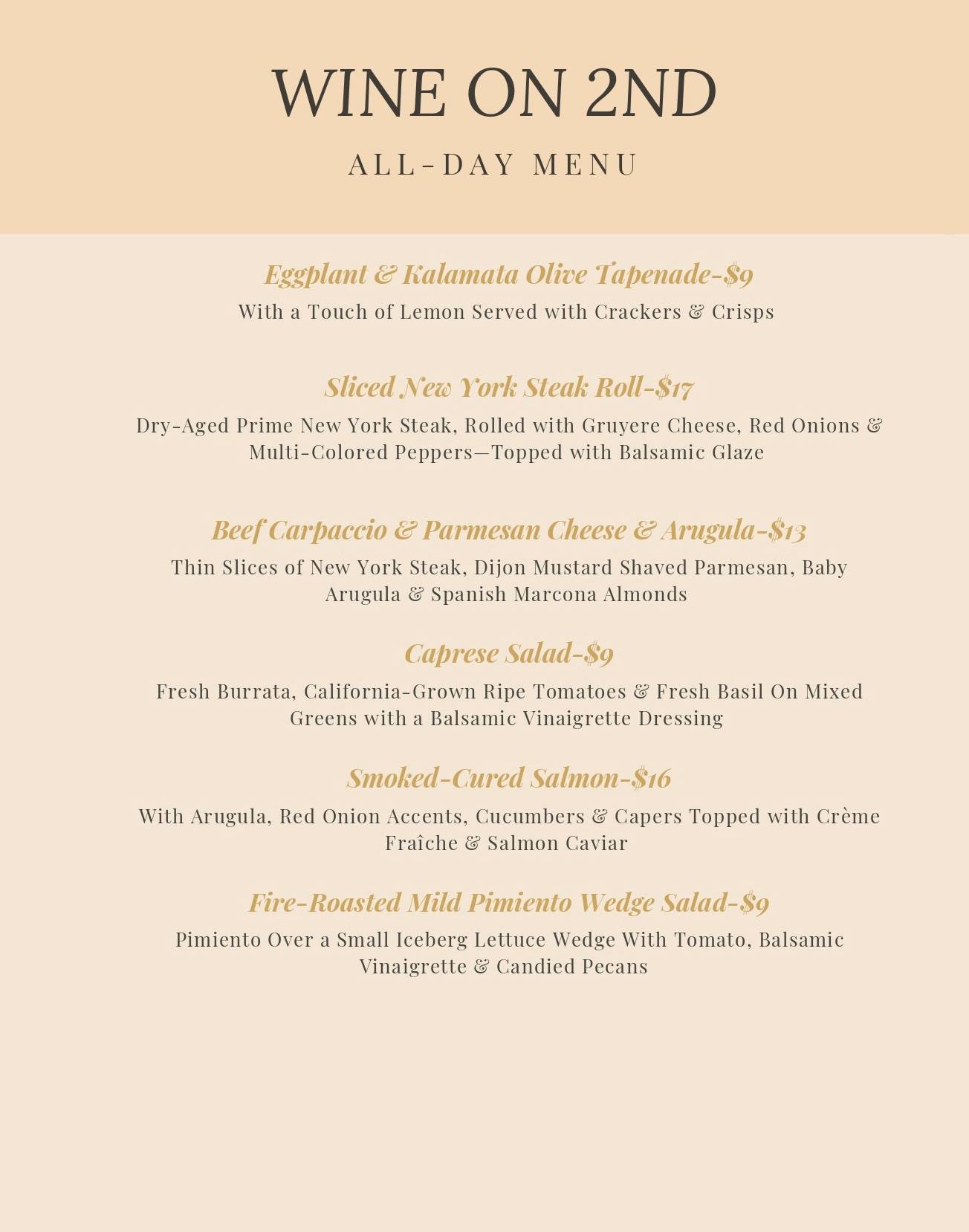 WINE ON 2ND

ALL-DAY MENU

Eggplant & Kalamata Olive Tapenade-$9

With a Touch of Lemon Served with Crackers & Crisps

Sliced New York Steak Roll-$17

Dry-Aged Prime New York Steak, Rolled with Gruyere Cheese, Red Onions & Multi-Colored Peppers—Topped with Balsamic Glaze

Beef Carpaccio & Parmesan Cheese & Arugula-$13

Thin Slices of New York Steak, Dijon Mustard Shaved Parmesan, Baby Arugula & Spanish Marcona Almonds

Caprese Salad-$9

Fresh Burrata, California-Grown Ripe Tomatoes & Fresh Basil On Mixed Greens with a Balsamic Vinaigrette Dressing

Smoked-Cured Salmon-$16

With Arugula, Red Onion Accents, Cucumbers & Capers Topped with Crème Fraîche & Salmon Caviar

Fire-Roasted Mild Pimiento Wedge Salad-$9

Pimiento Over a Small Iceberg Lettuce Wedge With Tomato, Balsamic Vinaigrette & Candied Pecans